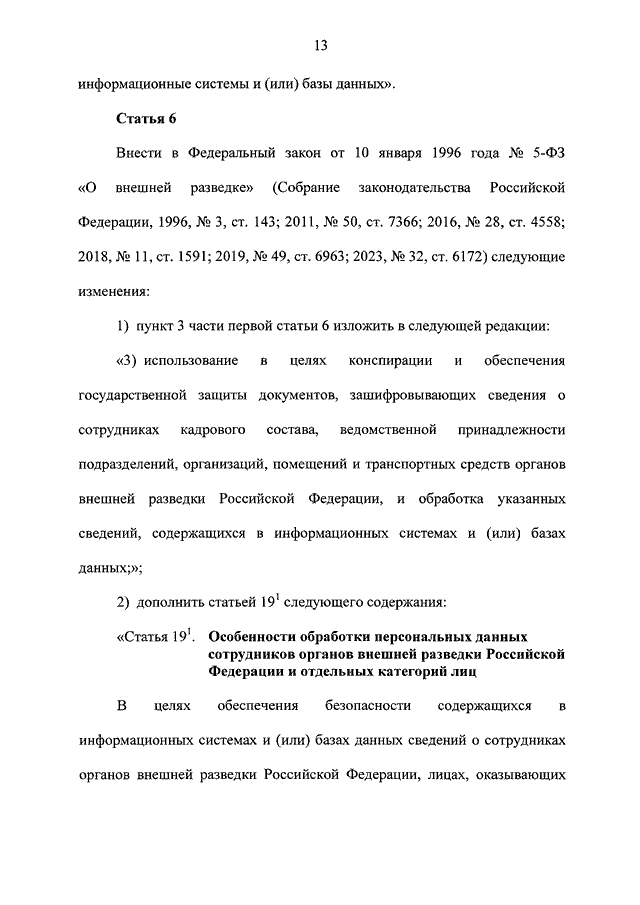 13

информационные системы и (или) базы данных».

Статья 6

Внести в Федеральный закон от 10 января 1996 года № 5-ФЗ «О внешней разведке» (Собрание законодательства Российской Федерации, 1996, № 3, ст. 143; 2011, № 50, ст. 7366; 2016, № 28, ст. 4558; 2018, № 11, ст. 1591; 2019, № 49, ст. 6963; 2023, № 32, ст. 6172) следующие изменения:

1) пункт 3 части первой статьи 6 изложить в следующей редакции:

«3) использование в целях конспирации и обеспечения государственной защиты документов, зашифровывающих сведения о сотрудниках кадрового состава, ведомственной принадлежности подразделений, организаций, помещений и транспортных средств органов внешней разведки Российской Федерации, и обработка указанных сведений, содержащихся в информационных системах и (или) базах данных;»;

2) дополнить статьей $19^1$ следующего содержания:

«Статья $19^1$. Особенности обработки персональных данных сотрудников органов внешней разведки Российской Федерации и отдельных категорий лиц

В целях обеспечения безопасности содержащихся в информационных системах и (или) базах данных сведений о сотрудниках органов внешней разведки Российской Федерации, лицах, оказывающих